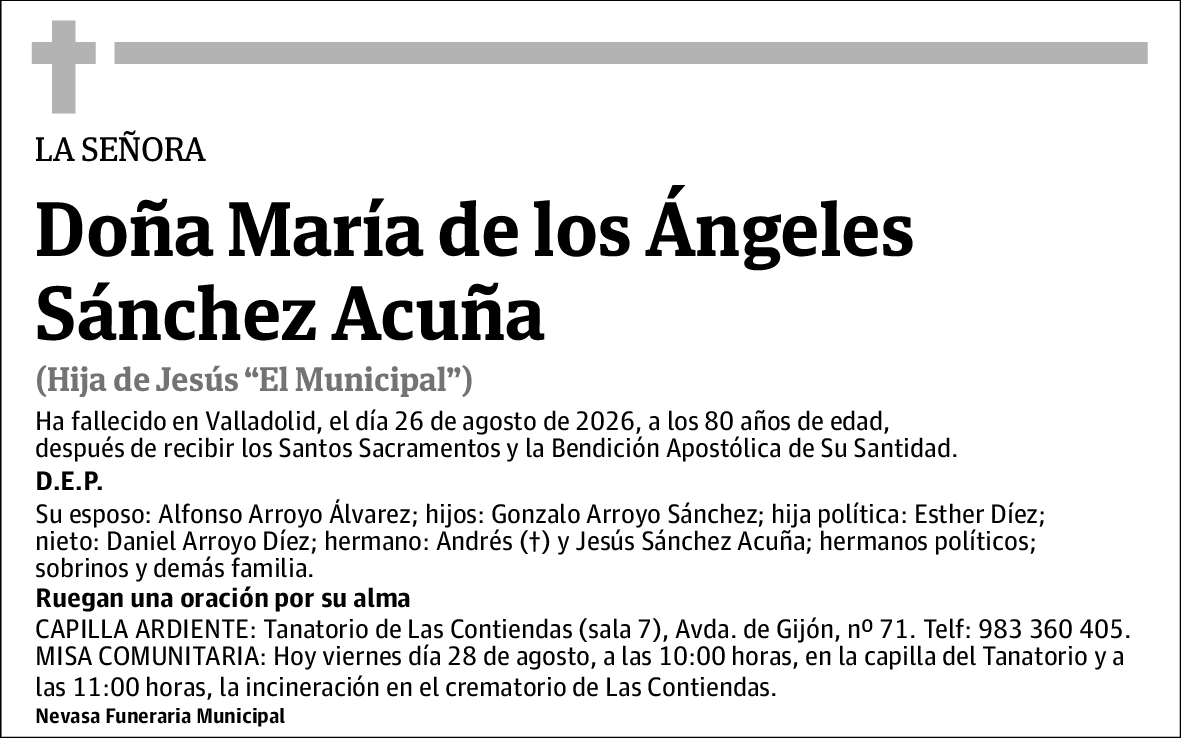 LA SEÑORA

Doña María de los Ángeles Sánchez Acuña

(Hija de Jesús “El Municipal”)

Ha fallecido en Valladolid, el día 26 de agosto de 2026, a los 80 años de edad, después de recibir los Santos Sacramentos y la Bendición Apostólica de Su Santidad.

D.E.P.

Su esposo: Alfonso Arroyo Álvarez; hijos: Gonzalo Arroyo Sánchez; hija política: Esther Díez; nieto: Daniel Arroyo Díez; hermano: Andrés (†) y Jesús Sánchez Acuña; hermanos políticos; sobrinos y demás familia.

Ruegan una oración por su alma

CAPILLA ARDIENTE: Tanatorio de Las Contiendas (sala 7), Avda. de Gijón, nº 71. Telf: 983 360 405.
MISA COMUNITARIA: Hoy viernes día 28 de agosto, a las 10:00 horas, en la capilla del Tanatorio y a las 11:00 horas, la incineración en el crematorio de Las Contiendas.

Nevasa Funeraria Municipal